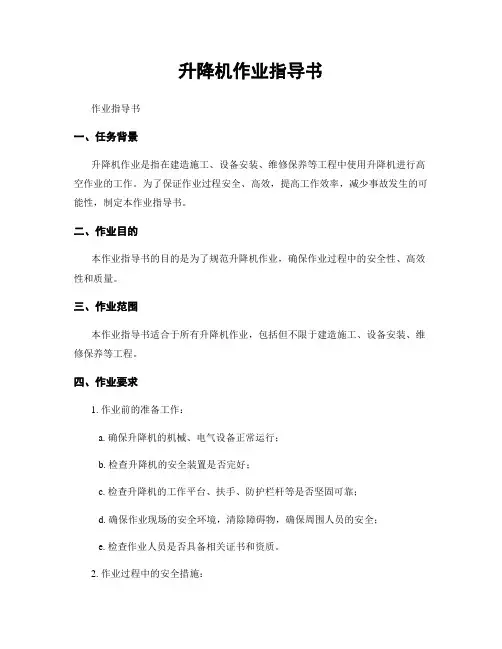 升降机作业指导书

作业指导书

一、任务背景

升降机作业是指在建造施工、设备安装、维修保养等工程中使用升降机进行高空作业的工作。为了保证作业过程安全、高效，提高工作效率，减少事故发生的可能性，制定本作业指导书。

二、作业目的

本作业指导书的目的是为了规范升降机作业，确保作业过程中的安全性、高效性和质量。

三、作业范围

本作业指导书适合于所有升降机作业，包括但不限于建造施工、设备安装、维修保养等工程。

四、作业要求

1. 作业前的准备工作：

a. 确保升降机的机械、电气设备正常运行；

b. 检查升降机的安全装置是否完好；

c. 检查升降机的工作平台、扶手、防护栏杆等是否坚固可靠；

d. 确保作业现场的安全环境，清除障碍物，确保周围人员的安全；

e. 检查作业人员是否具备相关证书和资质。

2. 作业过程中的安全措施：